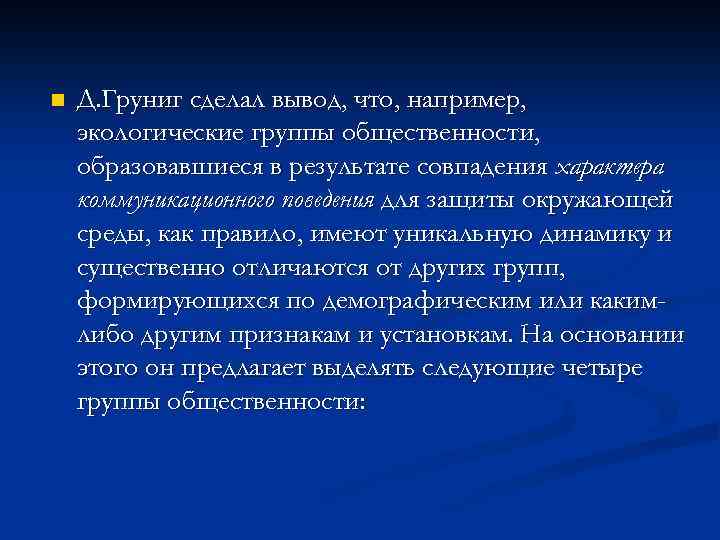 Д.Груниг сделал вывод, что, например, экологические группы общественности, образовавшиеся в результате совпадения характера коммуникационного поведения для защиты окружающей среды, как правило, имеют уникальную динамику и существенно отличаются от других групп, формирующихся по демографическим или каким-либо другим признакам и установкам. На основании этого он предлагает выделять следующие четыре группы общественности: